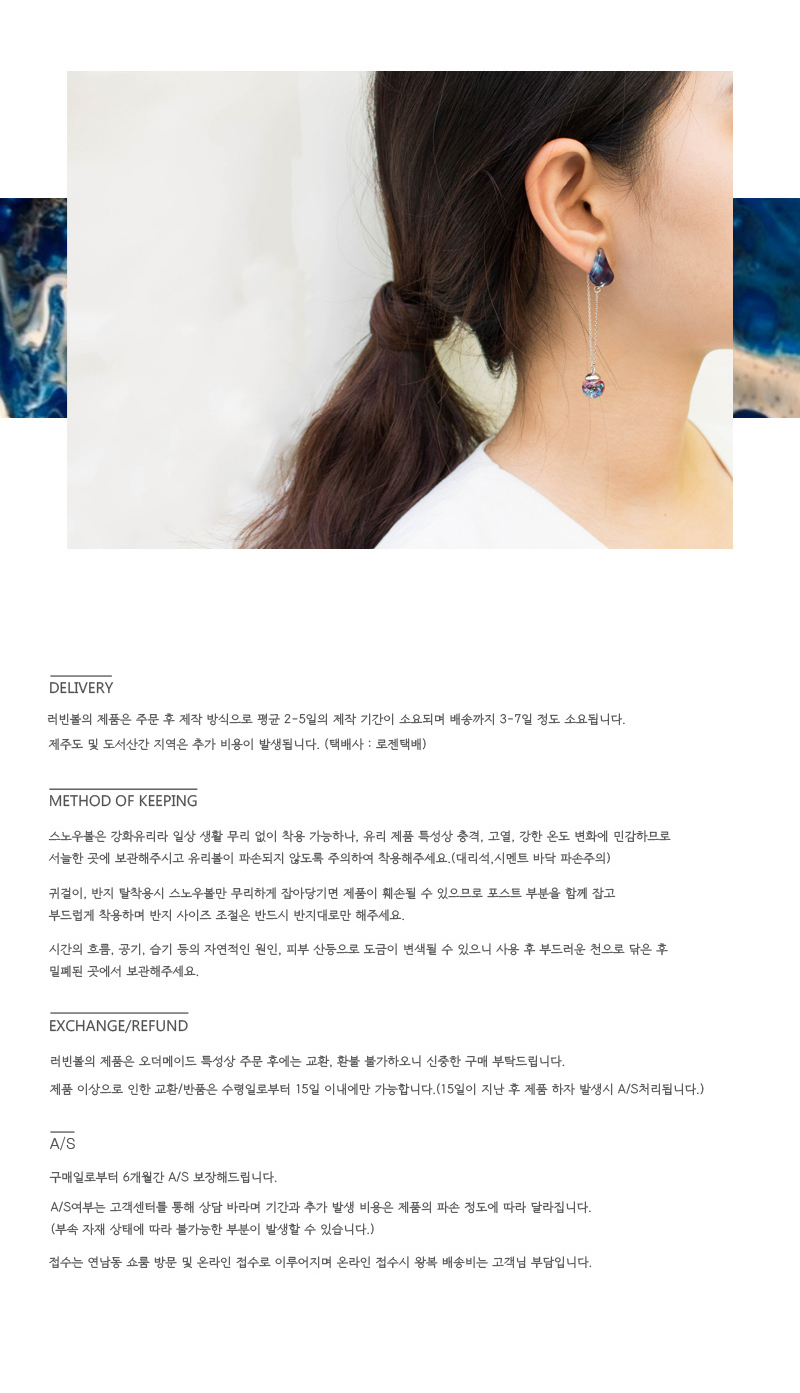 DELIVERY

러빈볼의 제품은 주문 후 제작 방식으로 평균 2-5일의 제작 기간이 소요되며 배송까지 3-7일 정도 소요됩니다.

제주도 및 도서산간 지역은 추가 비용이 발생됩니다. (택배사 : 로젠택배)

METHOD OF KEEPING

스노우볼은 강화유리라 일상 생활 무리 없이 착용 가능하나, 유리 제품 특성상 충격, 고열, 강한 온도 변화에 민감하므로 서늘한 곳에 보관해주시고 유리볼이 파손되지 않도록 주의하여 착용해주세요.(대리석,시멘트 바닥 파손주의)

귀걸이, 반지 탈착용시 스노우볼만 무리하게 잡아당기면 제품이 훼손될 수 있으므로 포스트 부분을 함께 잡고 부드럽게 착용하며 반지 사이즈 조절은 반드시 반지대로만 해주세요.

시간의 흐름, 공기, 습기 등의 자연적인 원인, 피부 산등으로 도금이 변색될 수 있으니 사용 후 부드러운 천으로 닦은 후 밀폐된 곳에서 보관해주세요.

EXCHANGE/REFUND

러빈볼의 제품은 오더메이드 특성상 주문 후에는 교환, 환불 불가하오니 신중한 구매 부탁드립니다.

제품 이상으로 인한 교환/반품은 수령일로부터 15일 이내에만 가능합니다.(15일이 지난 후 제품 하자 발생시 A/S처리됩니다.)

A/S

구매일로부터 6개월간 A/S 보장해드립니다.

A/S여부는 고객센터를 통해 상담 바라며 기간과 추가 발생 비용은 제품의 파손 정도에 따라 달라집니다.
(부속 자재 상태에 따라 불가능한 부분이 발생할 수 있습니다.)

접수는 연남동 쇼룸 방문 및 온라인 접수로 이루어지며 온라인 접수시 왕복 배송비는 고객님 부담입니다.